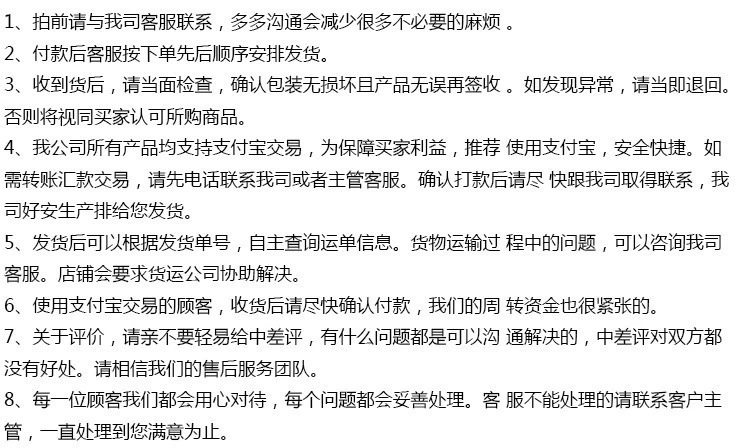 1、拍前请与我司客服联系，多多沟通会减少很多不必要的麻烦 。

2、付款后客服按下单先后顺序安排发货。

3、收到货后，请当面检查，确认包装无损坏且产品无误再签收 。如发现异常，请当即退回。否则将视同买家认可所购商品。

4、我公司所有产品均支持支付宝交易，为保障买家利益，推荐 使用支付宝，安全快捷。如需转账汇款交易，请先电话联系我司或者主管客服。确认打款后请尽 快跟我司取得联系，我司好安生产排给您发货。

5、发货后可以根据发货单号，自主查询运单信息。货物运输过 程中的问题，可以咨询我司客服。店铺会要求货运公司协助解决。

6、使用支付宝交易的顾客，收货后请尽快确认付款，我们的周 转资金也很紧张的。

7、关于评价，请亲不要轻易给中差评，有什么问题都是可以沟 通解决的，中差评对双方都没有好处。请相信我们的售后服务团队。

8、每一位顾客我们都会用心对待，每个问题都会妥善处理。客 服不能处理的请联系客户主管，一直处理到您满意为止。